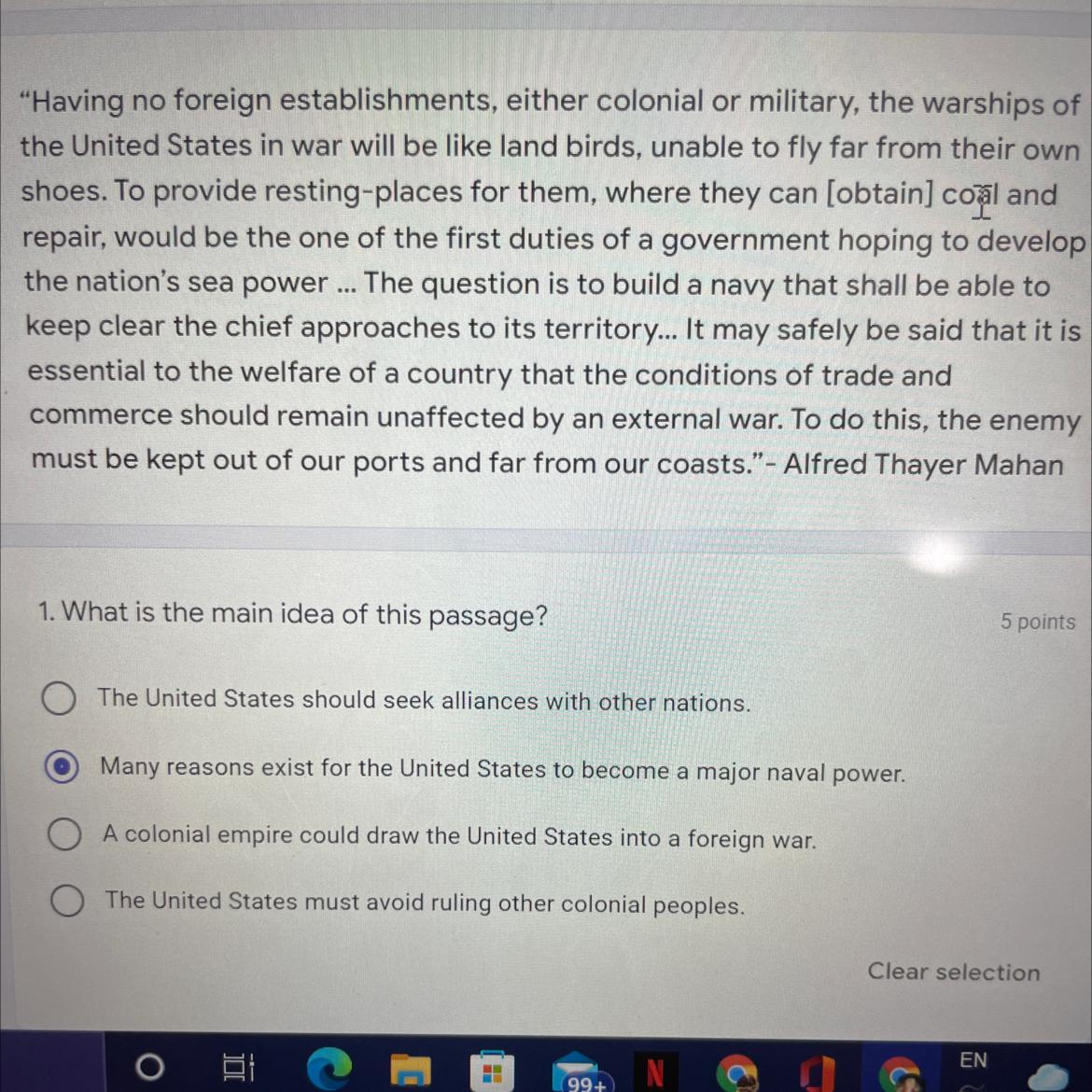 "Having no foreign establishments, either colonial or military, the warships of the United States in war will be like land birds, unable to fly far from their own shoes. To provide resting-places for them, where they can [obtain] coal and repair, would be the one of the first duties of a government hoping to develop the nation's sea power ... The question is to build a navy that shall be able to keep clear the chief approaches to its territory... It may safely be said that it is essential to the welfare of a country that the conditions of trade and commerce should remain unaffected by an external war. To do this, the enemy must be kept out of our ports and far from our coasts."- Alfred Thayer Mahan

1. What is the main idea of this passage?

5 points

The United States should seek alliances with other nations.

Many reasons exist for the United States to become a major naval power.

A colonial empire could draw the United States into a foreign war.

The United States must avoid ruling other colonial peoples.

Clear selection

99+

EN